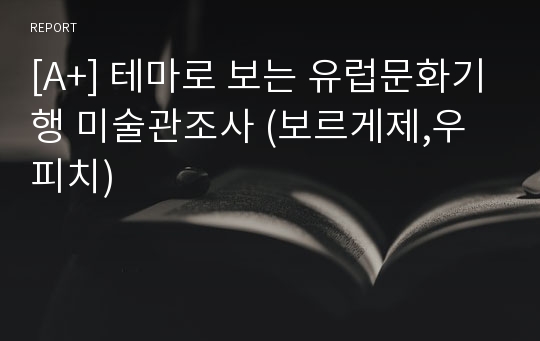 REPORT

[A+] 테마로 보는 유럽문화기행 미술관조사 (보르게제,우피치)